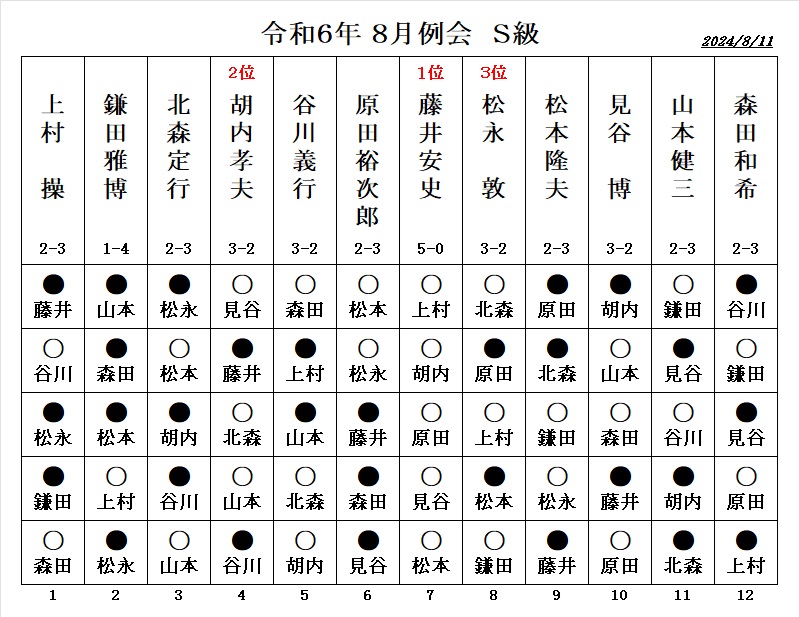 令和6年 8月例会 S級

2024/8/11

| | | | 2位 | | | 1位 | 3位 | | | | |
|---|---|---|---|---|---|---|---|---|---|---|---|
| 上村 操 | 鎌田雅博 | 北森定行 | 胡内孝夫 | 谷川義行 | 原田裕次郎 | 藤井安史 | 松永 敦 | 松本隆夫 | 見谷 博 | 山本健三 | 森田和希 |
| 2-3 | 1-4 | 2-3 | 3-2 | 3-2 | 2-3 | 5-0 | 3-2 | 2-3 | 3-2 | 2-3 | 2-3 |
| ● 藤井 | ● 山本 | ● 松永 | ○ 見谷 | ○ 森田 | ○ 松本 | ○ 上村 | ○ 北森 | ● 原田 | ● 胡内 | ○ 鎌田 | ● 谷川 |
| ○ 谷川 | ● 森田 | ○ 松本 | ● 藤井 | ● 上村 | ○ 松永 | ○ 胡内 | ● 原田 | ● 北森 | ○ 山本 | ● 見谷 | ○ 鎌田 |
| ● 松永 | ● 松本 | ● 胡内 | ○ 北森 | ● 山本 | ● 藤井 | ○ 原田 | ○ 上村 | ○ 鎌田 | ○ 森田 | ○ 谷川 | ● 見谷 |
| ● 鎌田 | ○ 上村 | ● 谷川 | ○ 山本 | ○ 北森 | ● 森田 | ○ 見谷 | ● 松本 | ○ 松永 | ● 藤井 | ● 胡内 | ○ 原田 |
| ○ 森田 | ● 松永 | ○ 山本 | ● 谷川 | ○ 胡内 | ● 見谷 | ○ 松本 | ○ 鎌田 | ● 藤井 | ○ 原田 | ● 北森 | ● 上村 |
| 1 | 2 | 3 | 4 | 5 | 6 | 7 | 8 | 9 | 10 | 11 | 12 |